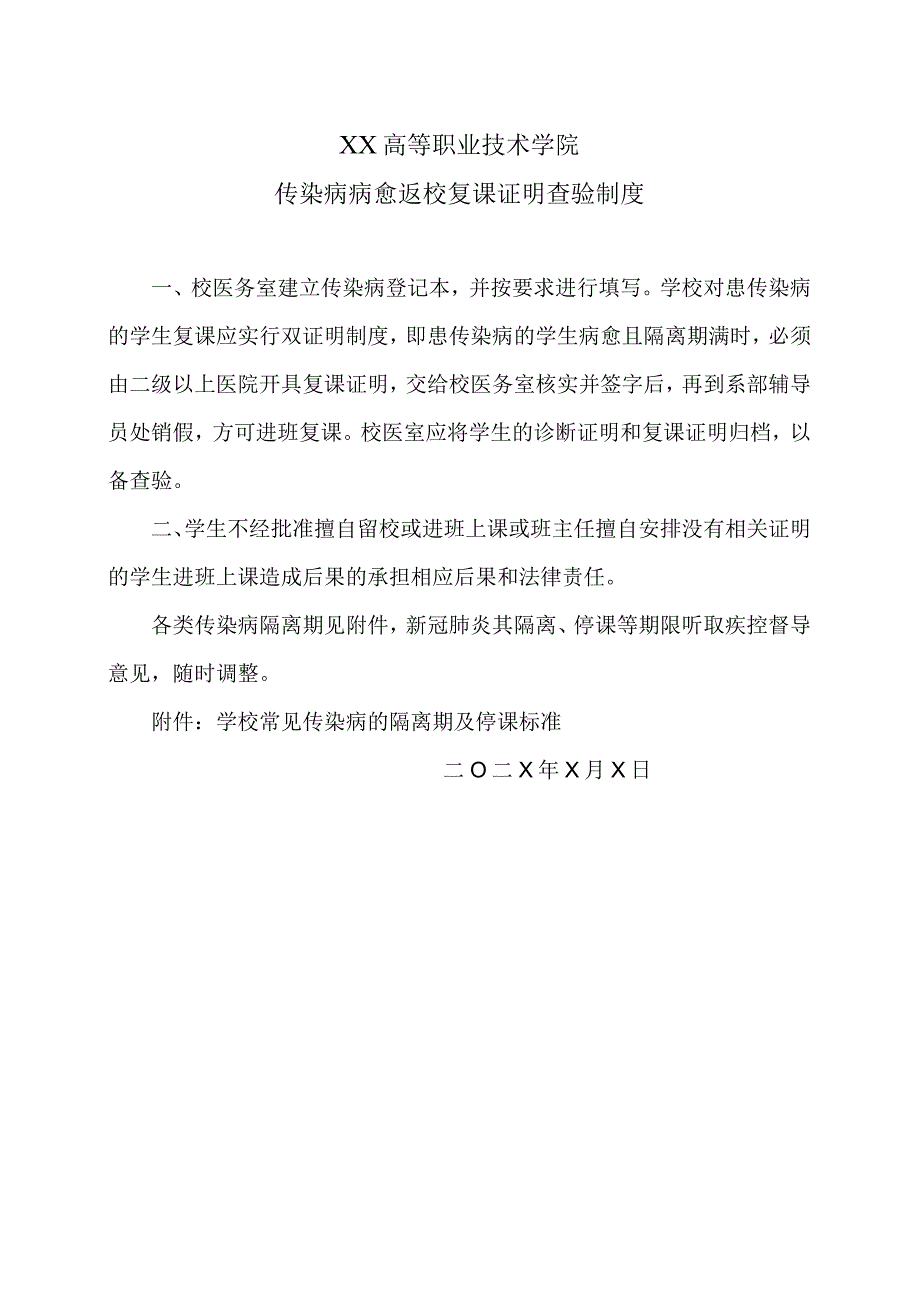 XX高等职业技术学院

传染病病愈返校复课证明查验制度

一、校医务室建立传染病登记本，并按要求进行填写。学校对患传染病的学生复课应实行双证明制度，即患传染病的学生病愈且隔离期满时，必须由二级以上医院开具复课证明，交给校医务室核实并签字后，再到系部辅导员处销假，方可进班复课。校医室应将学生的诊断证明和复课证明归档，以备查验。

二、学生不经批准擅自留校或进班上课或班主任擅自安排没有相关证明的学生进班上课造成后果的承担相应后果和法律责任。

各类传染病隔离期见附件，新冠肺炎其隔离、停课等期限听取疾控督导意见，随时调整。

附件：学校常见传染病的隔离期及停课标准

二O二X年X月X日